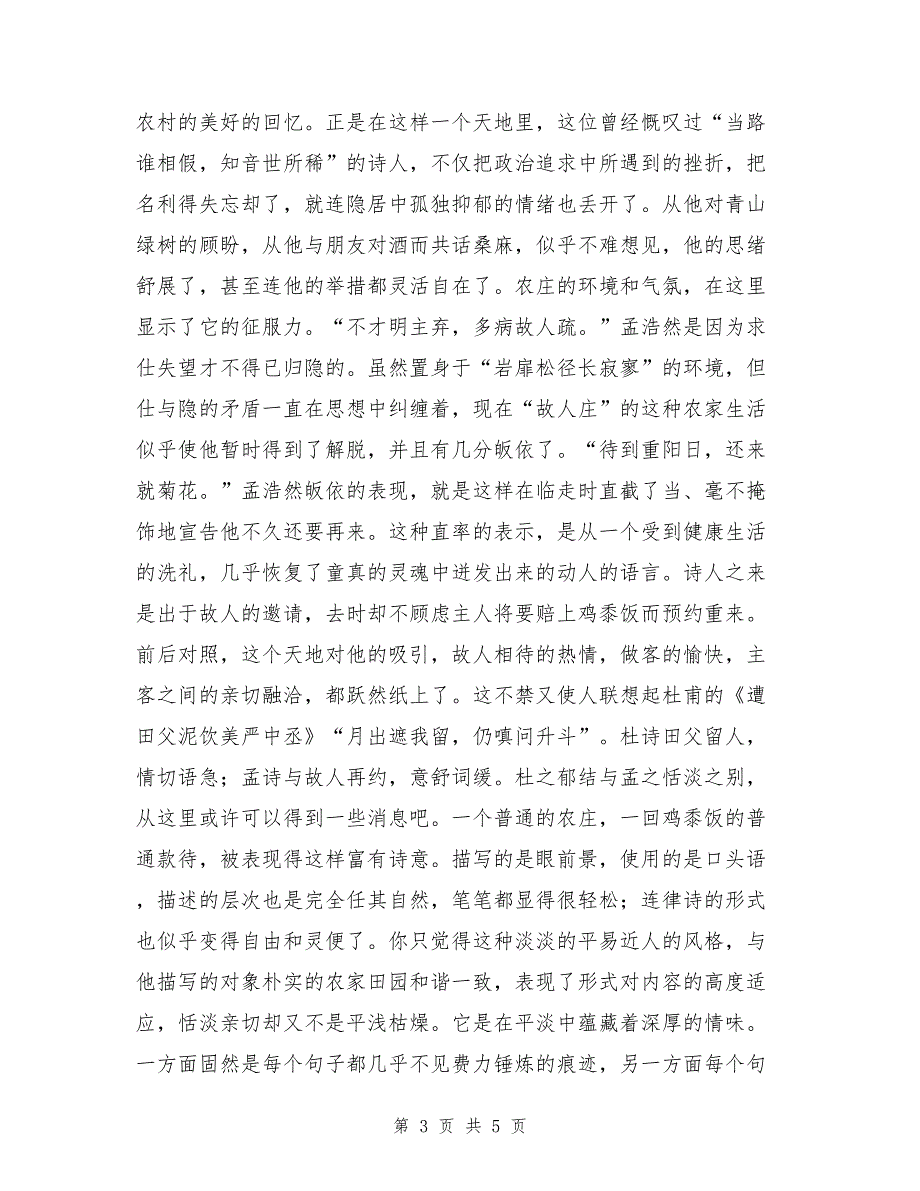 农村的美好的回忆。正是在这样一个天地里，这位曾经慨叹过“当路谁相假，知音世所稀”的诗人，不仅把政治追求中所遇到的挫折，把名利得失忘却了，就连隐居中孤独抑郁的情绪也丢开了。从他对青山绿树的顾盼，从他与朋友对酒而共话桑麻，似乎不难想见，他的思绪舒展了，甚至连他的举措都灵活自在了。农庄的环境和气氛，在这里显示了它的征服力。“不才明主弃，多病故人疏。”孟浩然是因为求仕失望才不得已归隐的。虽然置身于“岩扉松径长寂寥”的环境，但仕与隐的矛盾一直在思想中纠缠着，现在“故人庄”的这种农家生活似乎使他暂时得到了解脱，并且有几分皈依了。“待到重阳日，还来就菊花。”孟浩然皈依的表现，就是这样在临走时直截了当、毫不掩饰地宣告他不久还要再来。这种直率的表示，是从一个受到健康生活的洗礼，几乎恢复了童真的灵魂中迸发出来的动人的语言。诗人之来是出于故人的邀请，去时却不顾虑主人将要赔上鸡黍饭而预约重来。前后对照，这个天地对他的吸引，故人相待的热情，做客的愉快，主客之间的亲切融洽，都跃然纸上了。这不禁又使人联想起杜甫的《遭田父泥饮美严中丞》“月出遮我留，仍嗔问升斗”。杜诗田父留人，情切语急；孟诗与故人再约，意舒词缓。杜之郁结与孟之恬淡之别，从这里或许可以得到一些消息吧。一个普通的农庄，一回鸡黍饭的普通款待，被表现得这样富有诗意。描写的是眼前景，使用的是口头语，描述的层次也是完全任其自然，笔笔都显得很轻松；连律诗的形式也似乎变得自由和灵便了。你只觉得这种淡淡的平易近人的风格，与他描写的对象朴实的农家田园和谐一致，表现了形式对内容的高度适应，恬淡亲切却又不是平浅枯燥。它是在平淡中蕴藏着深厚的情味。一方面固然是每个句子都几乎不见费力锤炼的痕迹，另一方面每个句

第 3 页 共 5 页